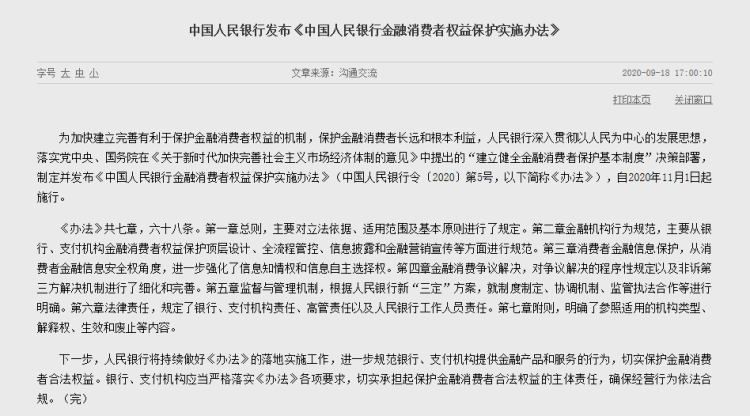 中国人民银行发布《中国人民银行金融消费者权益保护实施办法》

字号 大 中 小

文章来源：沟通交流

2020-09-18 17:00:10

打印本页

关闭窗口

为加快建立完善有利于保护金融消费者权益的机制，保护金融消费者长远和根本利益，人民银行深入贯彻以人民为中心的发展思想，落实党中央、国务院在《关于新时代加快完善社会主义市场经济体制的意见》中提出的“建立健全金融消费者保护基本制度”决策部署，制定并发布《中国人民银行金融消费者权益保护实施办法》（中国人民银行令〔2020〕第5号，以下简称《办法》），自2020年11月1日起施行。

《办法》共七章，六十八条。第一章总则，主要对立法依据、适用范围及基本原则进行了规定。第二章金融机构行为规范，主要从银行、支付机构金融消费者权益保护顶层设计、全流程管控、信息披露和金融营销宣传等方面进行规范。第三章消费者金融信息保护，从消费者金融信息安全权角度，进一步强化了信息知情权和信息自主选择权。第四章金融消费争议解决，对争议解决的程序性规定以及非诉第三方解决机制进行了细化和完善。第五章监督与管理机制，根据人民银行新“三定”方案，就制度制定、协调机制、监管执法合作等进行明确。第六章法律责任，规定了银行、支付机构责任、高管责任以及人民银行工作人员责任。第七章附则，明确了参照适用的机构类型、解释权、生效和废止等内容。

下一步，人民银行将持续做好《办法》的落地实施工作，进一步规范银行、支付机构提供金融产品和服务的行为，切实保护金融消费者合法权益。银行、支付机构应当严格落实《办法》各项要求，切实承担起保护金融消费者合法权益的主体责任，确保经营行为依法合规。（完）